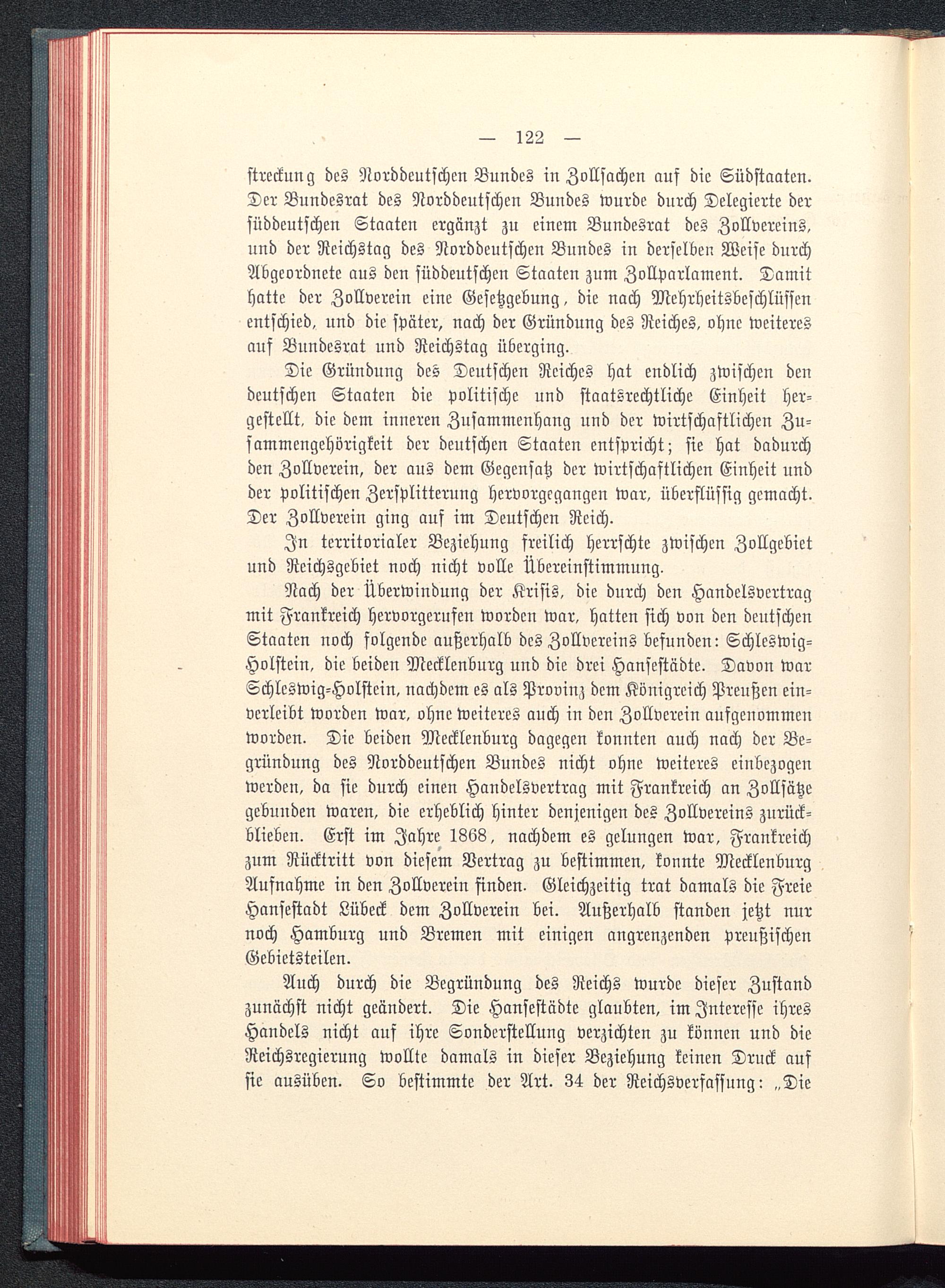 — 122 —

streckung des Norddeutschen Bundes in Zollsachen auf die Südstaaten. Der Bundesrat des Norddeutschen Bundes wurde durch Delegierte der süddeutschen Staaten ergänzt zu einem Bundesrat des Zollvereins, und der Reichstag des Norddeutschen Bundes in derselben Weise durch Abgeordnete aus den süddeutschen Staaten zum Zollparlament. Damit hatte der Zollverein eine Gesetzgebung, die nach Mehrheitsbeschlüssen entschied, und die später, nach der Gründung des Reiches, ohne weiteres auf Bundesrat und Reichstag überging.

Die Gründung des Deutschen Reiches hat endlich zwischen den deutschen Staaten die politische und staatsrechtliche Einheit hergestellt, die dem inneren Zusammenhang und der wirtschaftlichen Zusammengehörigkeit der deutschen Staaten entspricht; sie hat dadurch den Zollverein, der aus dem Gegensatz der wirtschaftlichen Einheit und der politischen Zersplitterung hervorgegangen war, überflüssig gemacht. Der Zollverein ging auf im Deutschen Reich.

In territorialer Beziehung freilich herrschte zwischen Zollgebiet und Reichsgebiet noch nicht volle Übereinstimmung.

Nach der Überwindung der Krisis, die durch den Handelsvertrag mit Frankreich hervorgerufen worden war, hatten sich von den deutschen Staaten noch folgende außerhalb des Zollvereins befunden: Schleswig-Holstein, die beiden Mecklenburg und die drei Hansestädte. Davon war Schleswig-Holstein, nachdem es als Provinz dem Königreich Preußen einverleibt worden war, ohne weiteres auch in den Zollverein aufgenommen worden. Die beiden Mecklenburg dagegen konnten auch nach der Begründung des Norddeutschen Bundes nicht ohne weiteres einbezogen werden, da sie durch einen Handelsvertrag mit Frankreich an Zollsätze gebunden waren, die erheblich hinter denjenigen des Zollvereins zurückblieben. Erst im Jahre 1868, nachdem es gelungen war, Frankreich zum Rücktritt von diesem Vertrag zu bestimmen, konnte Mecklenburg Aufnahme in den Zollverein finden. Gleichzeitig trat damals die Freie Hansestadt Lübeck dem Zollverein bei. Außerhalb standen jetzt nur noch Hamburg und Bremen mit einigen angrenzenden preußischen Gebietsteilen.

Auch durch die Begründung des Reichs wurde dieser Zustand zunächst nicht geändert. Die Hansestädte glaubten, im Interesse ihres Handels nicht auf ihre Sonderstellung verzichten zu können und die Reichsregierung wollte damals in dieser Beziehung keinen Druck auf sie ausüben. So bestimmte der Art. 34 der Reichsverfassung: „Die